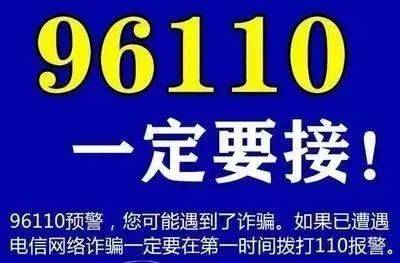 96110

一定要接！

96110预警，您可能遇到了诈骗。如果已遭遇电信网络诈骗一定要在第一时间拨打110报警。